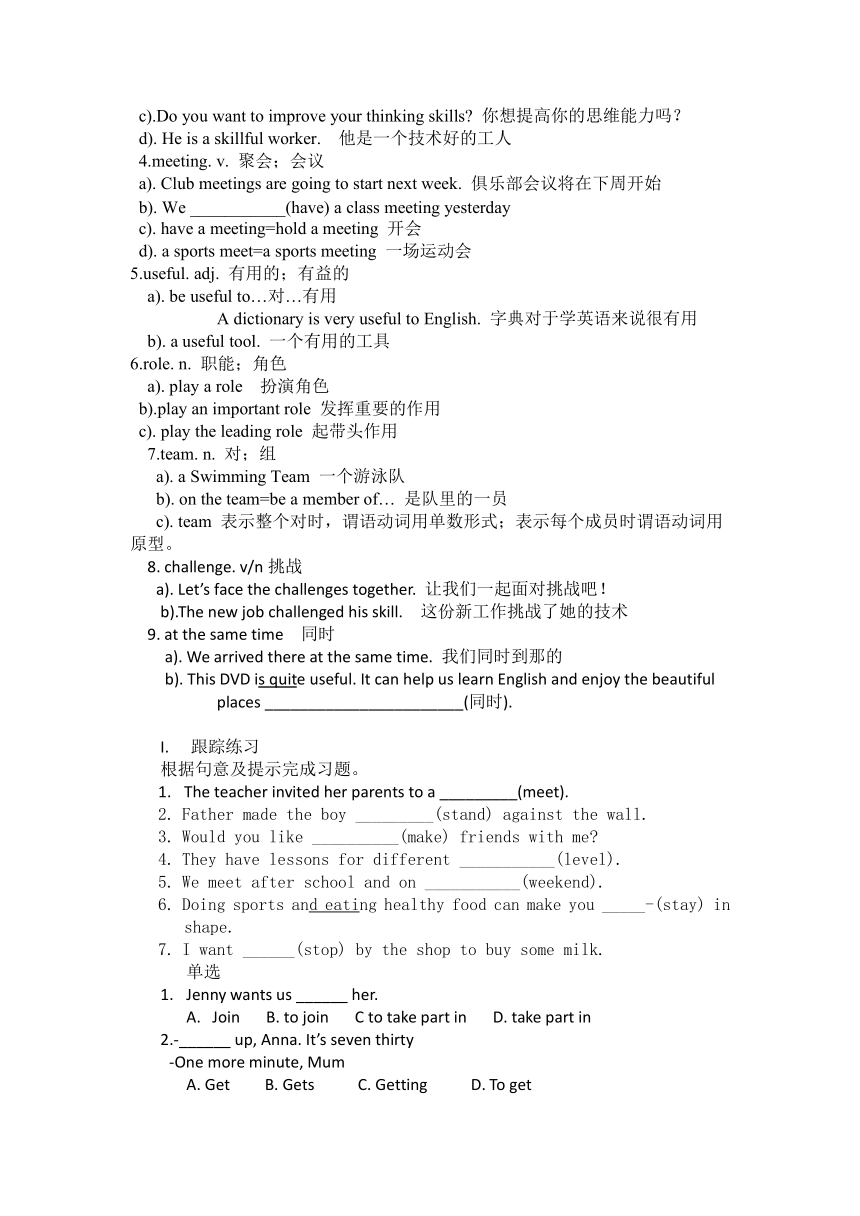 c).Do you want to improve your thinking skills? 你想提高你的思维能力吗？
d). He is a skillful worker. 他是一个技术好的工人
4.meeting. v. 聚会；会议
a). Club meetings are going to start next week. 俱乐部会议将在下周开始
b). We ___________(have) a class meeting yesterday
c). have a meeting=hold a meeting 开会
d). a sports meet=a sports meeting 一场运动会
5.useful. adj. 有用的；有益的
a). be useful to…对…有用
A dictionary is very useful to English. 字典对于学英语来说很有用
b). a useful tool. 一个有用的工具
6.role. n. 职能；角色
a). play a role 扮演角色
b).play an important role 发挥重要的作用
c). play the leading role 起带头作用
7.team. n. 对；组
a). a Swimming Team 一个游泳队
b). on the team=be a member of… 是队里的一员
c). team 表示整个对时，谓语动词用单数形式；表示每个成员时谓语动词用原型。
8. challenge. v/n 挑战
a). Let's face the challenges together. 让我们一起面对挑战吧！
b).The new job challenged his skill. 这份新工作挑战了她的技术
9. at the same time 同时
a). We arrived there at the same time. 我们同时到那的
b). This DVD is quite useful. It can help us learn English and enjoy the beautiful places ________________________(同时).

I. 跟踪练习
根据句意及提示完成习题。
1. The teacher invited her parents to a _________(meet).
2. Father made the boy _________(stand) against the wall.
3. Would you like __________(make) friends with me?
4. They have lessons for different ___________(level).
5. We meet after school and on ___________(weekend).
6. Doing sports and eating healthy food can make you _____-(stay) in shape.
7. I want ______(stop) by the shop to buy some milk.
单选
1. Jenny wants us ______ her.
A. Join B. to join C to take part in D. take part in
2.-______ up, Anna. It's seven thirty
-One more minute, Mum
A. Get B. Gets C. Getting D. To get